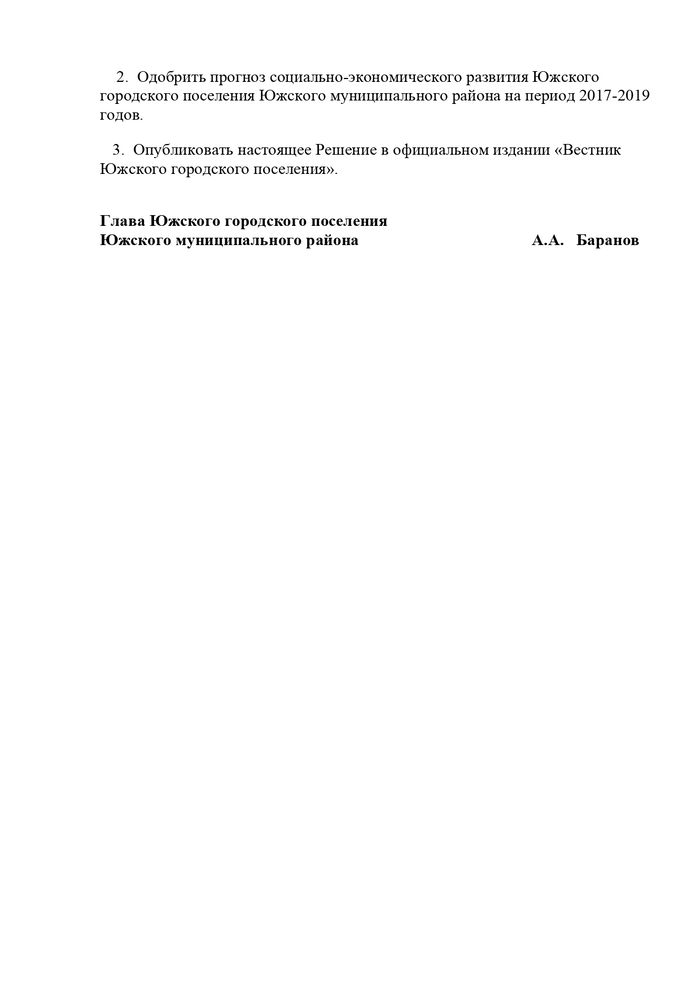 2. Одобрить прогноз социально-экономического развития Южского городского поселения Южского муниципального района на период 2017-2019 годов.

3. Опубликовать настоящее Решение в официальном издании «Вестник Южского городского поселения».

Глава Южского городского поселения
Южского муниципального района А.А. Баранов